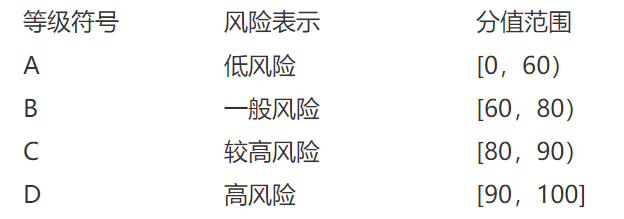 | 等级符号 | 风险表示 | 分值范围 |
|---|---|---|
| A | 低风险 | [0，60) |
| B | 一般风险 | [60，80) |
| C | 较高风险 | [80，90) |
| D | 高风险 | [90，100] |